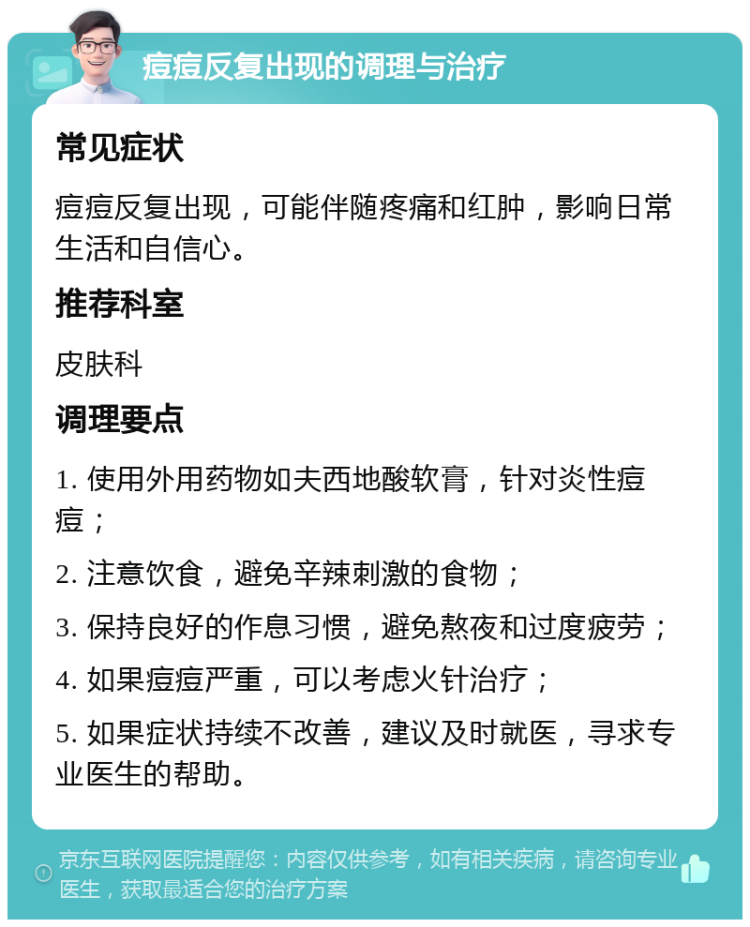 痘痘反复出现的调理与治疗

常见症状

痘痘反复出现，可能伴随疼痛和红肿，影响日常生活和自信心。

推荐科室

皮肤科

调理要点

1. 使用外用药物如夫西地酸软膏，针对炎性痘痘；

2. 注意饮食，避免辛辣刺激的食物；

3. 保持良好的作息习惯，避免熬夜和过度疲劳；

4. 如果痘痘严重，可以考虑火针治疗；

5. 如果症状持续不改善，建议及时就医，寻求专业医生的帮助。

京东互联网医院提醒您：内容仅供参考，如有相关疾病，请咨询专业医生，获取最适合您的治疗方案